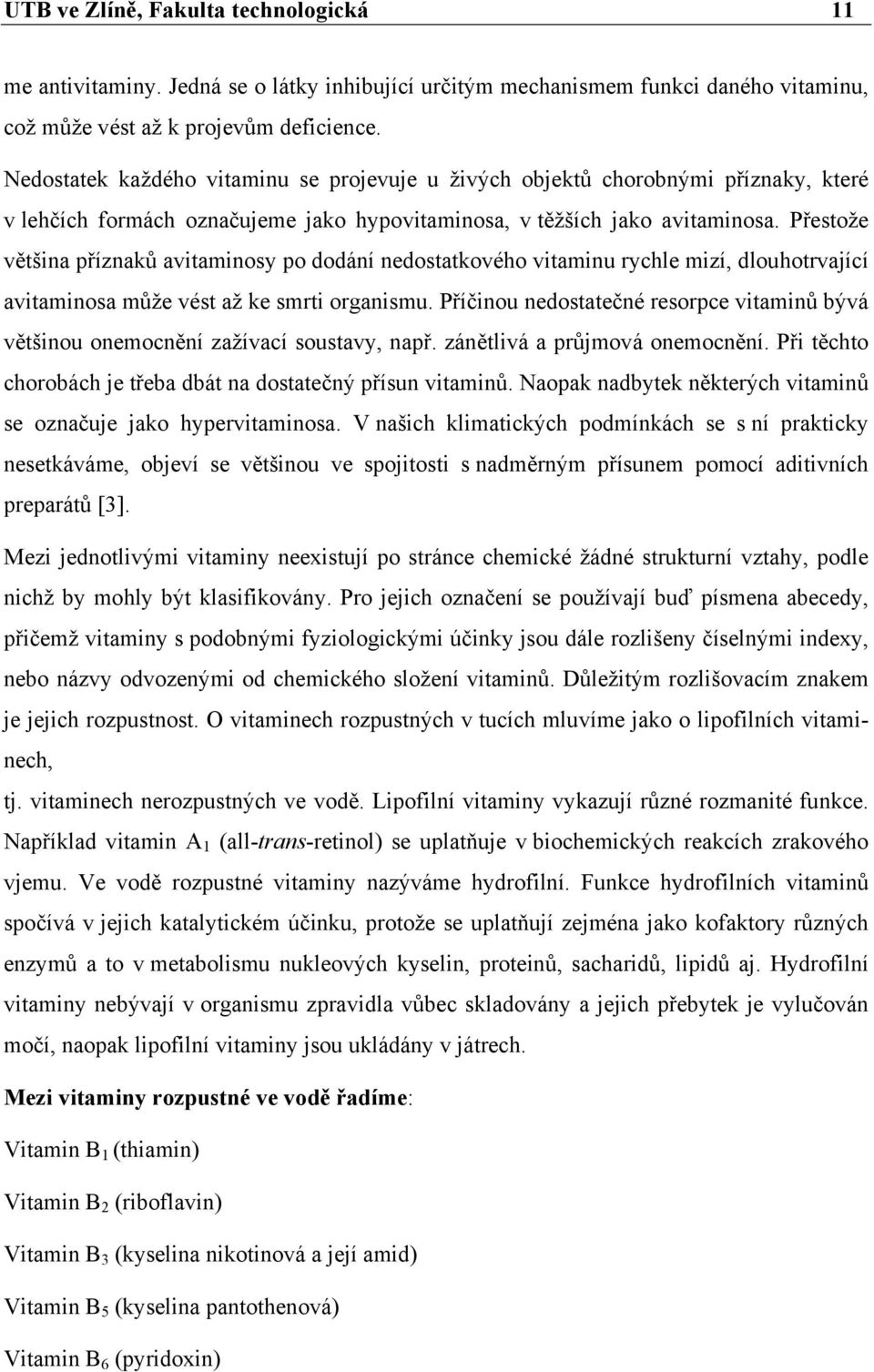 UTB ve Zlíně, Fakulta technologická 11

me antivitaminy. Jedná se o látky inhibující určitým mechanismem funkci daného vitaminu, což může vést až k projevům deficience.

Nedostatek každého vitaminu se projevuje u živých objektů chorobnými příznaky, které v lehčích formách označujeme jako hypovitaminosa, v těžších jako avitaminosa. Přestože většina příznaků avitaminosy po dodání nedostatkového vitaminu rychle mizí, dlouhotrvající avitaminosa může vést až ke smrti organismu. Příčinou nedostatečné resorpce vitaminů bývá většinou onemocnění zažívací soustavy, např. zánětlivá a průjmová onemocnění. Při těchto chorobách je třeba dbát na dostatečný přísun vitaminů. Naopak nadbytek některých vitaminů se označuje jako hypervitaminosa. V našich klimatických podmínkách se s ní prakticky nesetkáváme, objeví se většinou ve spojitosti s nadměrným přísunem pomocí aditivních preparátů [3].

Mezi jednotlivými vitaminy neexistují po stránce chemické žádné strukturní vztahy, podle nichž by mohly být klasifikovány. Pro jejich označení se používají buď písmena abecedy, přičemž vitaminy s podobnými fyziologickými účinky jsou dále rozlišeny číselnými indexy, nebo názvy odvozenými od chemického složení vitaminů. Důležitým rozlišovacím znakem je jejich rozpustnost. O vitaminech rozpustných v tucích mluvíme jako o lipofilních vitaminech,

tj. vitaminech nerozpustných ve vodě. Lipofilní vitaminy vykazují různé rozmanité funkce. Například vitamin $A_1$ (all-trans-retinol) se uplatňuje v biochemických reakcích zrakového vjemu. Ve vodě rozpustné vitaminy nazýváme hydrofilní. Funkce hydrofilních vitaminů spočívá v jejich katalytickém účinku, protože se uplatňují zejména jako kofaktory různých enzymů a to v metabolismu nukleových kyselin, proteinů, sacharidů, lipidů aj. Hydrofilní vitaminy nebývají v organismu zpravidla vůbec skladovány a jejich přebytek je vylučován močí, naopak lipofilní vitaminy jsou ukládány v játrech.

Mezi vitaminy rozpustné ve vodě řadíme:

Vitamin $B_1$ (thiamin)

Vitamin $B_2$ (riboflavin)

Vitamin $B_3$ (kyselina nikotinová a její amid)

Vitamin $B_5$ (kyselina pantothenová)

Vitamin $B_6$ (pyridoxin)